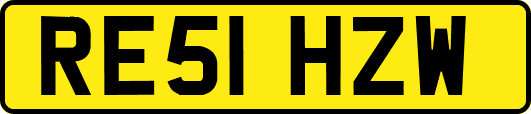 RE51 HZW